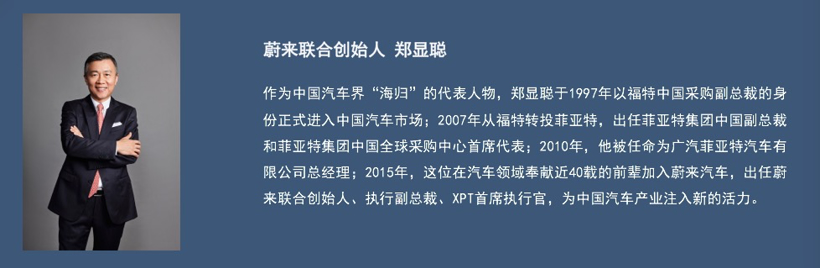 蔚来联合创始人 郑显聪

作为中国汽车界“海归”的代表人物，郑显聪于1997年以福特中国采购副总裁的身份正式进入中国汽车市场；2007年从福特转投菲亚特，出任菲亚特集团中国副总裁和菲亚特集团中国全球采购中心首席代表；2010年，他被任命为广汽菲亚特汽车有限公司总经理；2015年，这位在汽车领域奉献近40载的前辈加入蔚来汽车，出任蔚来联合创始人、执行副总裁、XPT首席执行官，为中国汽车产业注入新的活力。